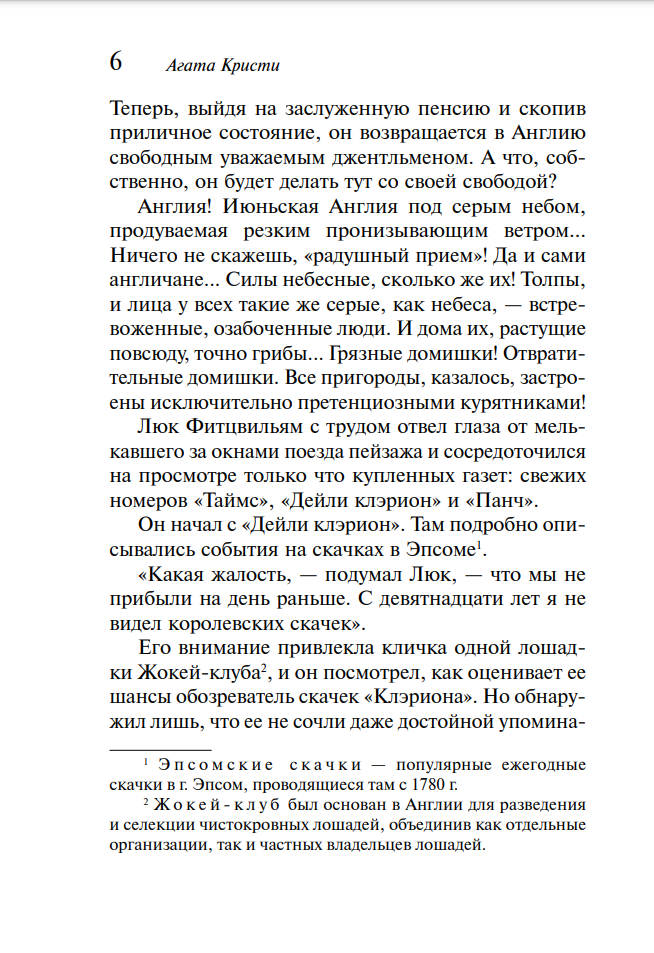 6 Агата Кристи

Теперь, выйдя на заслуженную пенсию и скопив приличное состояние, он возвращается в Англию свободным уважаемым джентльменом. А что, собственно, он будет делать тут со своей свободой?

Англия! Июньская Англия под серым небом, продуваемая резким пронизывающим ветром... Ничего не скажешь, «радушный прием»! Да и сами англичане... Силы небесные, сколько же их! Толпы, и лица у всех такие же серые, как небеса, — встревоженные, озабоченные люди. И дома их, растущие повсюду, точно грибы... Грязные домишки! Отвратительные домишки. Все пригороды, казалось, застроены исключительно претенциозными курятниками!

Люк Фитцвильям с трудом отвел глаза от мелькавшего за окнами поезда пейзажа и сосредоточился на просмотре только что купленных газет: свежих номеров «Таймс», «Дейли клэрион» и «Панч».

Он начал с «Дейли клэрион». Там подробно описывались события на скачках в Эпсоме$^1$.

«Какая жалость, — подумал Люк, — что мы не прибыли на день раньше. С девятнадцати лет я не видел королевских скачек».

Его внимание привлекла кличка одной лошадки Жокей-клуба$^2$, и он посмотрел, как оценивает ее шансы обозреватель скачек «Клэриона». Но обнаружил лишь, что ее не сочли даже достойной упомина-

$^1$ Эпсомские скачки — популярные ежегодные скачки в г. Эпсом, проводящиеся там с 1780 г.

$^2$ Жокей-клуб был основан в Англии для разведения и селекции чистокровных лошадей, объединив как отдельные организации, так и частных владельцев лошадей.